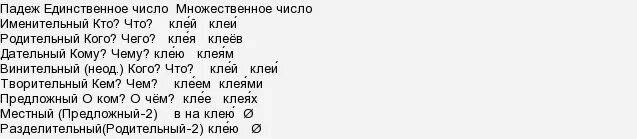 Падеж Единственное число Множественное число
Именительный Кто? Что? кле́й клеи́
Родительный Кого? Чего? кле́я клеёв
Дательный Кому? Чему? кле́ю клея́м
Винительный (неод.) Кого? Что? кле́й клеи́
Творительный Кем? Чем? кле́ем клея́ми
Предложный О ком? О чём? кле́е клея́х
Местный (Предложный-2) в на клею́ ∅
Разделительный(Родительный-2) кле́ю ∅